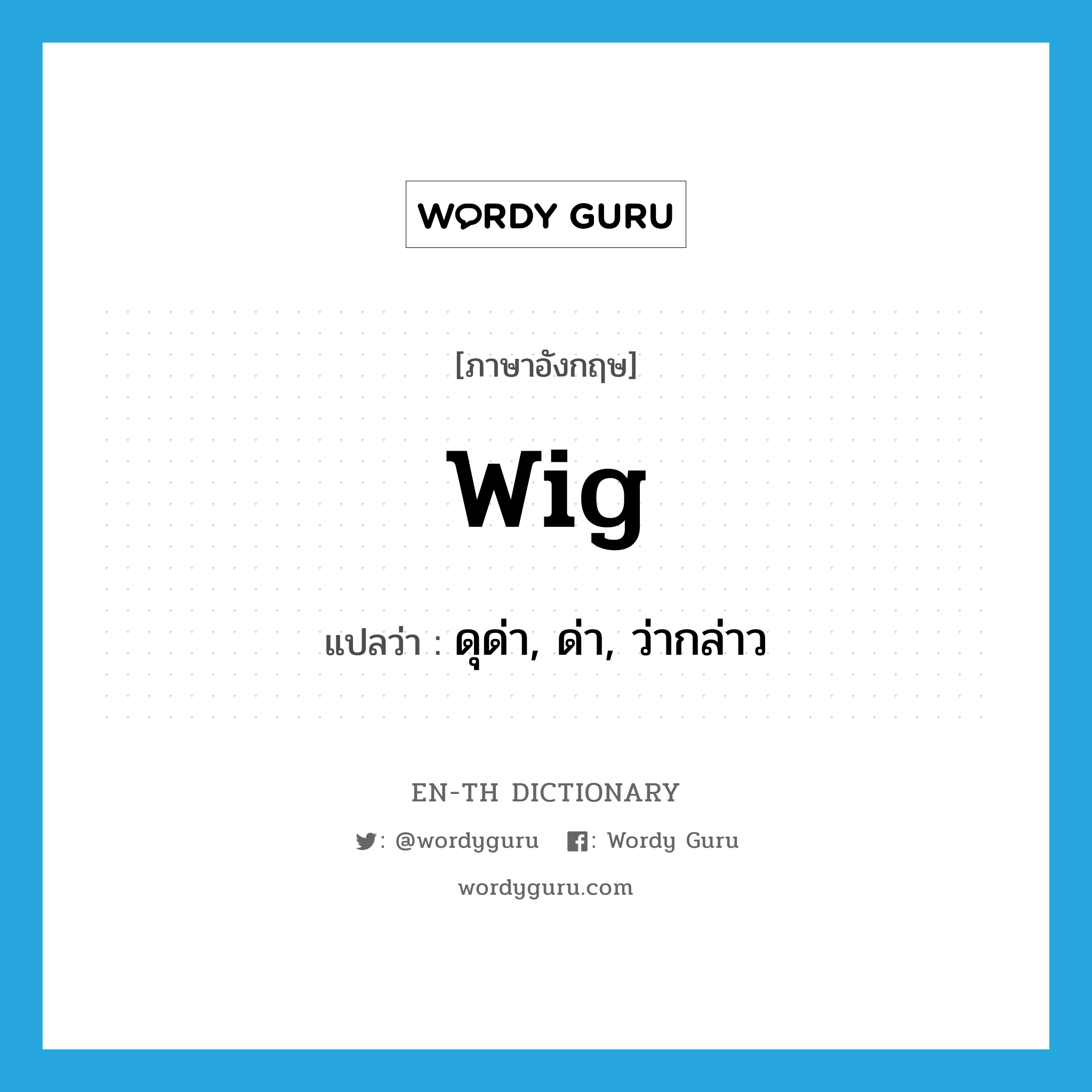 WORDY GURU

[ภาษาอังกฤษ]

wig

แปลว่า : ดุด่า, ด่า, ว่ากล่าว

EN-TH DICTIONARY

: @wordyguru : Wordy Guru

wordyguru.com